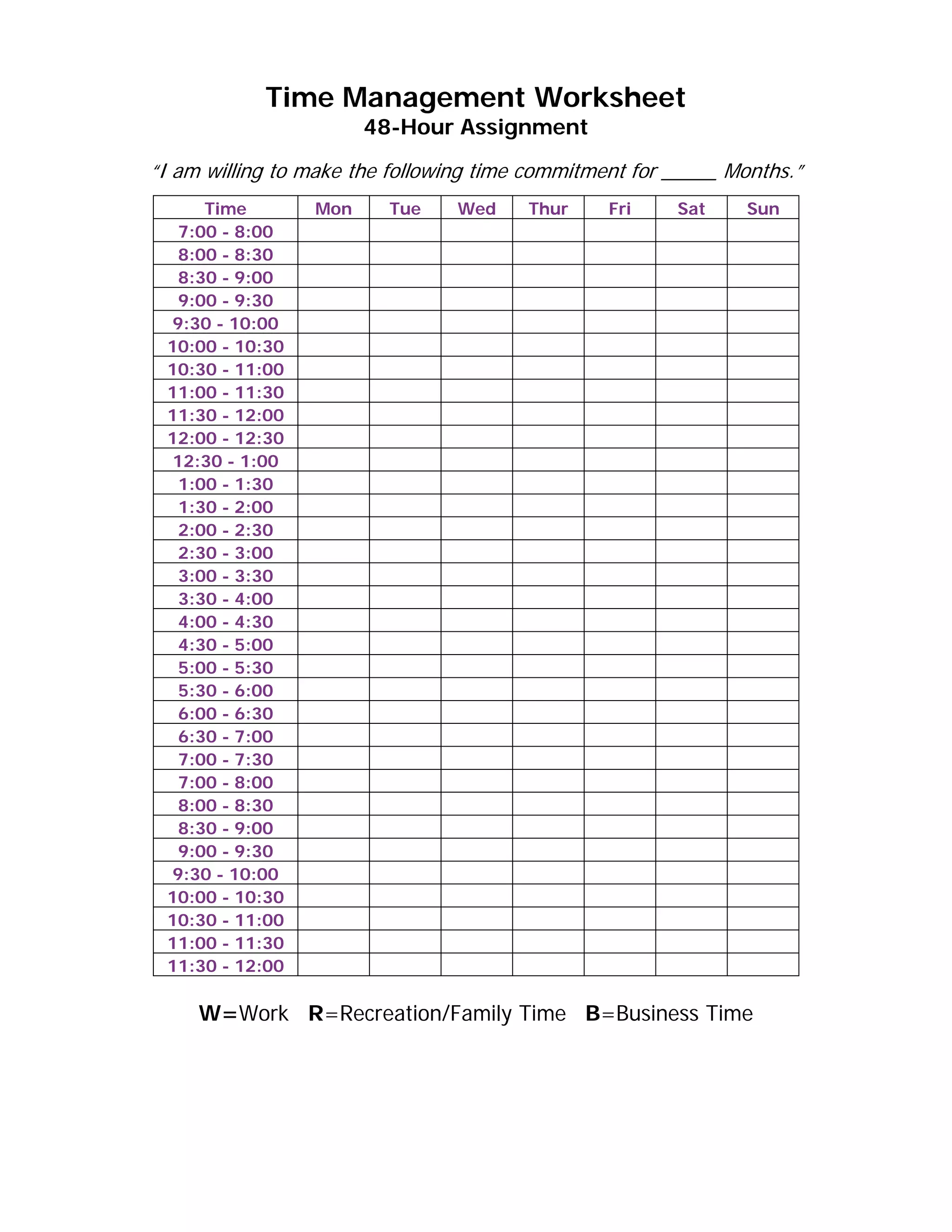 Time Management Worksheet
48-Hour Assignment

"I am willing to make the following time commitment for _____ Months."

| Time | Mon | Tue | Wed | Thur | Fri | Sat | Sun |
|---|---|---|---|---|---|---|---|
| 7:00 - 8:00 | | | | | | | |
| 8:00 - 8:30 | | | | | | | |
| 8:30 - 9:00 | | | | | | | |
| 9:00 - 9:30 | | | | | | | |
| 9:30 - 10:00 | | | | | | | |
| 10:00 - 10:30 | | | | | | | |
| 10:30 - 11:00 | | | | | | | |
| 11:00 - 11:30 | | | | | | | |
| 11:30 - 12:00 | | | | | | | |
| 12:00 - 12:30 | | | | | | | |
| 12:30 - 1:00 | | | | | | | |
| 1:00 - 1:30 | | | | | | | |
| 1:30 - 2:00 | | | | | | | |
| 2:00 - 2:30 | | | | | | | |
| 2:30 - 3:00 | | | | | | | |
| 3:00 - 3:30 | | | | | | | |
| 3:30 - 4:00 | | | | | | | |
| 4:00 - 4:30 | | | | | | | |
| 4:30 - 5:00 | | | | | | | |
| 5:00 - 5:30 | | | | | | | |
| 5:30 - 6:00 | | | | | | | |
| 6:00 - 6:30 | | | | | | | |
| 6:30 - 7:00 | | | | | | | |
| 7:00 - 7:30 | | | | | | | |
| 7:00 - 8:00 | | | | | | | |
| 8:00 - 8:30 | | | | | | | |
| 8:30 - 9:00 | | | | | | | |
| 9:00 - 9:30 | | | | | | | |
| 9:30 - 10:00 | | | | | | | |
| 10:00 - 10:30 | | | | | | | |
| 10:30 - 11:00 | | | | | | | |
| 11:00 - 11:30 | | | | | | | |
| 11:30 - 12:00 | | | | | | | |

W=Work R=Recreation/Family Time B=Business Time